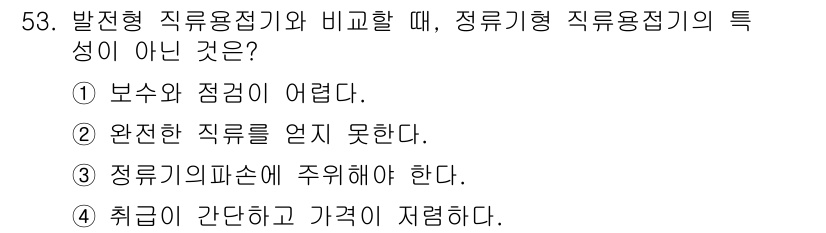 53. 발전형 직류용접기와 비교할 때, 정류기형 직류용접기의 특성이 아닌 것은?

① 보수와 점검이 어렵다.

② 완전한 직류를 얻지 못한다.

③ 정류기의파손에 주위해야 한다.

④ 취급이 간단하고 가격이 저렴하다.